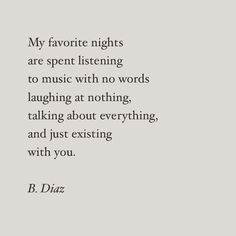 My favorite nights
are spent listening
to music with no words
laughing at nothing,
talking about everything,
and just existing
with you.

B. Diaz